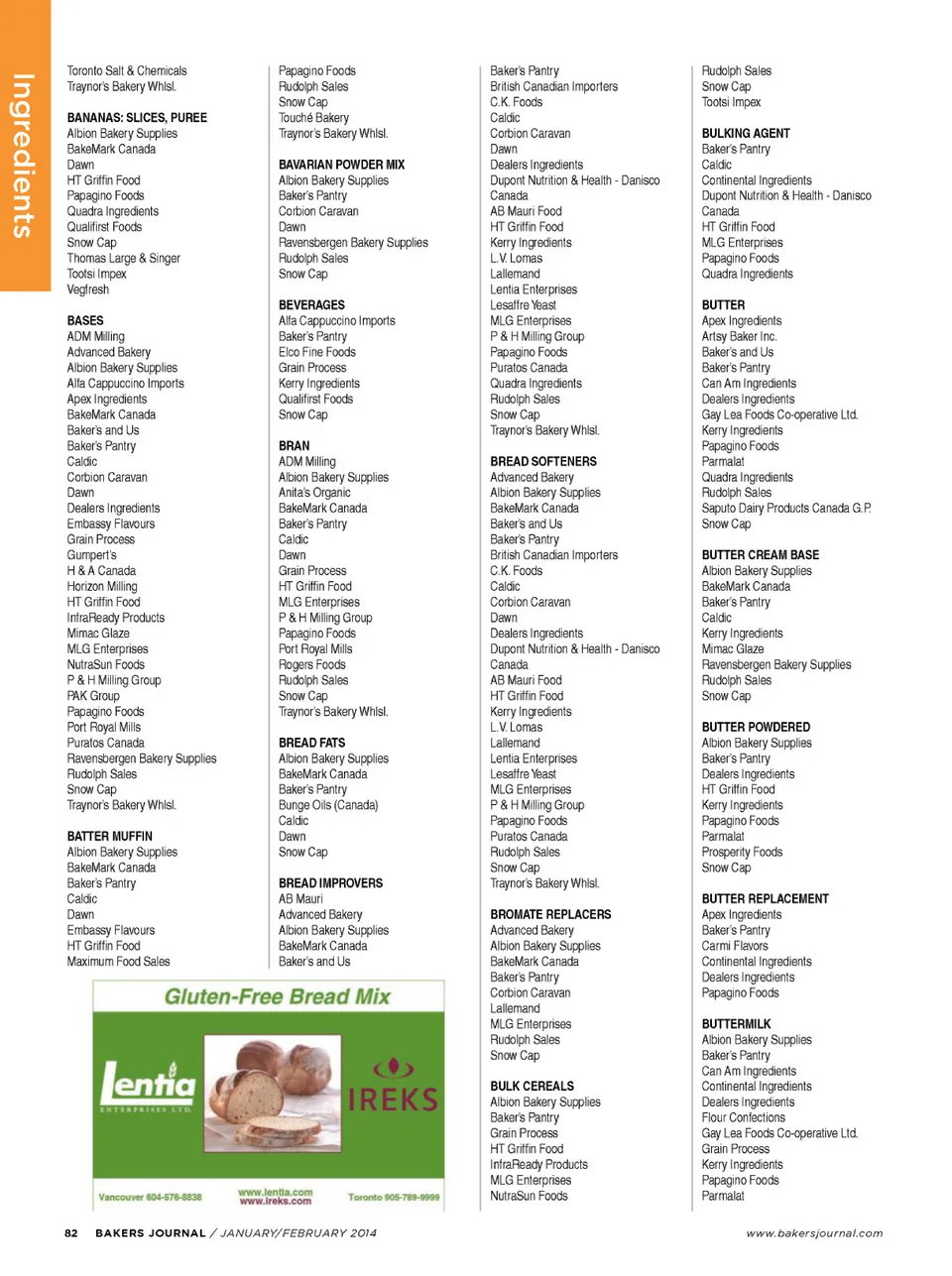 Ingredients

Toronto Salt & Chemicals
Traynor's Bakery Whlsl.

BANANAS: SLICES, PUREE
Albion Bakery Supplies
BakeMark Canada
Dawn
HT Griffin Food
Papagino Foods
Quadra Ingredients
Qualifirst Foods
Snow Cap
Thomas Large & Singer
Tootsi Impex
Vegfresh

BASES
ADM Milling
Advanced Bakery
Albion Bakery Supplies
Alfa Cappuccino Imports
Apex Ingredients
BakeMark Canada
Baker's and Us
Baker's Pantry
Caldic
Corbion Caravan
Dawn
Dealers Ingredients
Embassy Flavours
Grain Process
Gumpert's
H & A Canada
Horizon Milling
HT Griffin Food
InfraReady Products
Mimac Glaze
MLG Enterprises
NutraSun Foods
P & H Milling Group
PAK Group
Papagino Foods
Port Royal Mills
Puratos Canada
Ravensbergen Bakery Supplies
Rudolph Sales
Snow Cap
Traynor's Bakery Whlsl.

BATTER MUFFIN
Albion Bakery Supplies
BakeMark Canada
Baker's Pantry
Caldic
Dawn
Embassy Flavours
HT Griffin Food
Maximum Food Sales

Papagino Foods
Rudolph Sales
Snow Cap
Touché Bakery
Traynor's Bakery Whlsl.

BAVARIAN POWDER MIX
Albion Bakery Supplies
Baker's Pantry
Corbion Caravan
Dawn
Ravensbergen Bakery Supplies
Rudolph Sales
Snow Cap

BEVERAGES
Alfa Cappuccino Imports
Baker's Pantry
Elco Fine Foods
Grain Process
Kerry Ingredients
Qualifirst Foods
Snow Cap

BRAN
ADM Milling
Albion Bakery Supplies
Anita's Organic
BakeMark Canada
Baker's Pantry
Caldic
Dawn
Grain Process
HT Griffin Food
MLG Enterprises
P & H Milling Group
Papagino Foods
Port Royal Mills
Rogers Foods
Rudolph Sales
Snow Cap
Traynor's Bakery Whlsl.

BREAD FATS
Albion Bakery Supplies
BakeMark Canada
Baker's Pantry
Bunge Oils (Canada)
Caldic
Dawn
Snow Cap

BREAD IMPROVERS
AB Mauri
Advanced Bakery
Albion Bakery Supplies
BakeMark Canada
Baker's and Us

Gluten-Free Bread Mix
Lentia ENTERPRISES LTD.
IREKS
Vancouver 604-576-8838
www.lentia.com
www.ireks.com
Toronto 905-789-9999

Baker's Pantry
British Canadian Importers
C.K. Foods
Caldic
Corbion Caravan
Dawn
Dealers Ingredients
Dupont Nutrition & Health - Danisco Canada
AB Mauri Food
HT Griffin Food
Kerry Ingredients
L.V. Lomas
Lallemand
Lentia Enterprises
Lesaffre Yeast
MLG Enterprises
P & H Milling Group
Papagino Foods
Puratos Canada
Quadra Ingredients
Rudolph Sales
Snow Cap
Traynor's Bakery Whlsl.

BREAD SOFTENERS
Advanced Bakery
Albion Bakery Supplies
BakeMark Canada
Baker's and Us
Baker's Pantry
British Canadian Importers
C.K. Foods
Caldic
Corbion Caravan
Dawn
Dealers Ingredients
Dupont Nutrition & Health - Danisco Canada
AB Mauri Food
HT Griffin Food
Kerry Ingredients
L.V. Lomas
Lallemand
Lentia Enterprises
Lesaffre Yeast
MLG Enterprises
P & H Milling Group
Papagino Foods
Puratos Canada
Rudolph Sales
Snow Cap
Traynor's Bakery Whlsl.

BROMATE REPLACERS
Advanced Bakery
Albion Bakery Supplies
BakeMark Canada
Baker's Pantry
Corbion Caravan
Lallemand
MLG Enterprises
Rudolph Sales
Snow Cap

BULK CEREALS
Albion Bakery Supplies
Baker's Pantry
Grain Process
HT Griffin Food
InfraReady Products
MLG Enterprises
NutraSun Foods

Rudolph Sales
Snow Cap
Tootsi Impex

BULKING AGENT
Baker's Pantry
Caldic
Continental Ingredients
Dupont Nutrition & Health - Danisco Canada
HT Griffin Food
MLG Enterprises
Papagino Foods
Quadra Ingredients

BUTTER
Apex Ingredients
Artsy Baker Inc.
Baker's and Us
Baker's Pantry
Can Am Ingredients
Dealers Ingredients
Gay Lea Foods Co-operative Ltd.
Kerry Ingredients
Papagino Foods
Parmalat
Quadra Ingredients
Rudolph Sales
Saputo Dairy Products Canada G.P.
Snow Cap

BUTTER CREAM BASE
Albion Bakery Supplies
BakeMark Canada
Baker's Pantry
Caldic
Kerry Ingredients
Mimac Glaze
Ravensbergen Bakery Supplies
Rudolph Sales
Snow Cap

BUTTER POWDERED
Albion Bakery Supplies
Baker's Pantry
Dealers Ingredients
HT Griffin Food
Kerry Ingredients
Papagino Foods
Parmalat
Prosperity Foods
Snow Cap

BUTTER REPLACEMENT
Apex Ingredients
Baker's Pantry
Carmi Flavors
Continental Ingredients
Dealers Ingredients
Papagino Foods

BUTTERMILK
Albion Bakery Supplies
Baker's Pantry
Can Am Ingredients
Continental Ingredients
Dealers Ingredients
Flour Confections
Gay Lea Foods Co-operative Ltd.
Grain Process
Kerry Ingredients
Papagino Foods
Parmalat

82 BAKERS JOURNAL / JANUARY/FEBRUARY 2014 www.bakersjournal.com